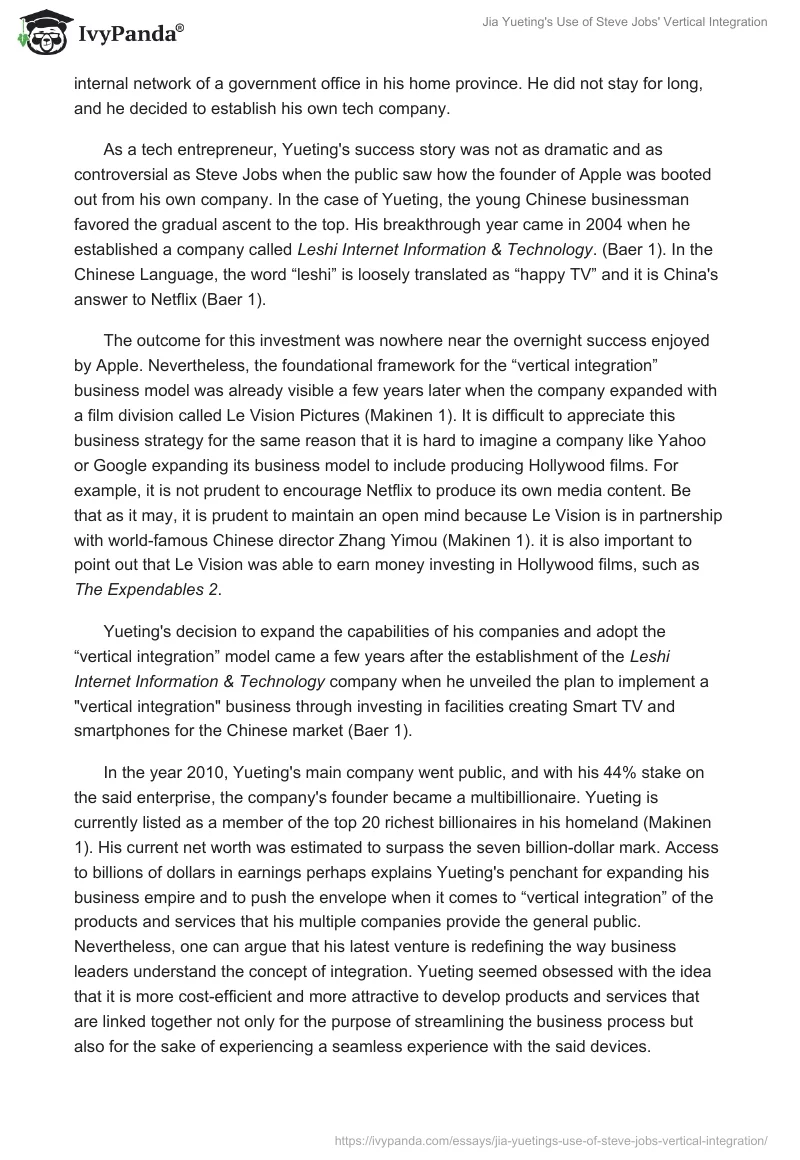 IvyPanda®

Jia Yueting's Use of Steve Jobs' Vertical Integration

internal network of a government office in his home province. He did not stay for long, and he decided to establish his own tech company.

As a tech entrepreneur, Yueting's success story was not as dramatic and as controversial as Steve Jobs when the public saw how the founder of Apple was booted out from his own company. In the case of Yueting, the young Chinese businessman favored the gradual ascent to the top. His breakthrough year came in 2004 when he established a company called Leshi Internet Information & Technology. (Baer 1). In the Chinese Language, the word “leshi” is loosely translated as “happy TV” and it is China's answer to Netflix (Baer 1).

The outcome for this investment was nowhere near the overnight success enjoyed by Apple. Nevertheless, the foundational framework for the “vertical integration” business model was already visible a few years later when the company expanded with a film division called Le Vision Pictures (Makinen 1). It is difficult to appreciate this business strategy for the same reason that it is hard to imagine a company like Yahoo or Google expanding its business model to include producing Hollywood films. For example, it is not prudent to encourage Netflix to produce its own media content. Be that as it may, it is prudent to maintain an open mind because Le Vision is in partnership with world-famous Chinese director Zhang Yimou (Makinen 1). it is also important to point out that Le Vision was able to earn money investing in Hollywood films, such as The Expendables 2.

Yueting's decision to expand the capabilities of his companies and adopt the “vertical integration” model came a few years after the establishment of the Leshi Internet Information & Technology company when he unveiled the plan to implement a "vertical integration" business through investing in facilities creating Smart TV and smartphones for the Chinese market (Baer 1).

In the year 2010, Yueting's main company went public, and with his 44% stake on the said enterprise, the company's founder became a multibillionaire. Yueting is currently listed as a member of the top 20 richest billionaires in his homeland (Makinen 1). His current net worth was estimated to surpass the seven billion-dollar mark. Access to billions of dollars in earnings perhaps explains Yueting's penchant for expanding his business empire and to push the envelope when it comes to “vertical integration” of the products and services that his multiple companies provide the general public. Nevertheless, one can argue that his latest venture is redefining the way business leaders understand the concept of integration. Yueting seemed obsessed with the idea that it is more cost-efficient and more attractive to develop products and services that are linked together not only for the purpose of streamlining the business process but also for the sake of experiencing a seamless experience with the said devices.

https://ivypanda.com/essays/jia-yuetings-use-of-steve-jobs-vertical-integration/